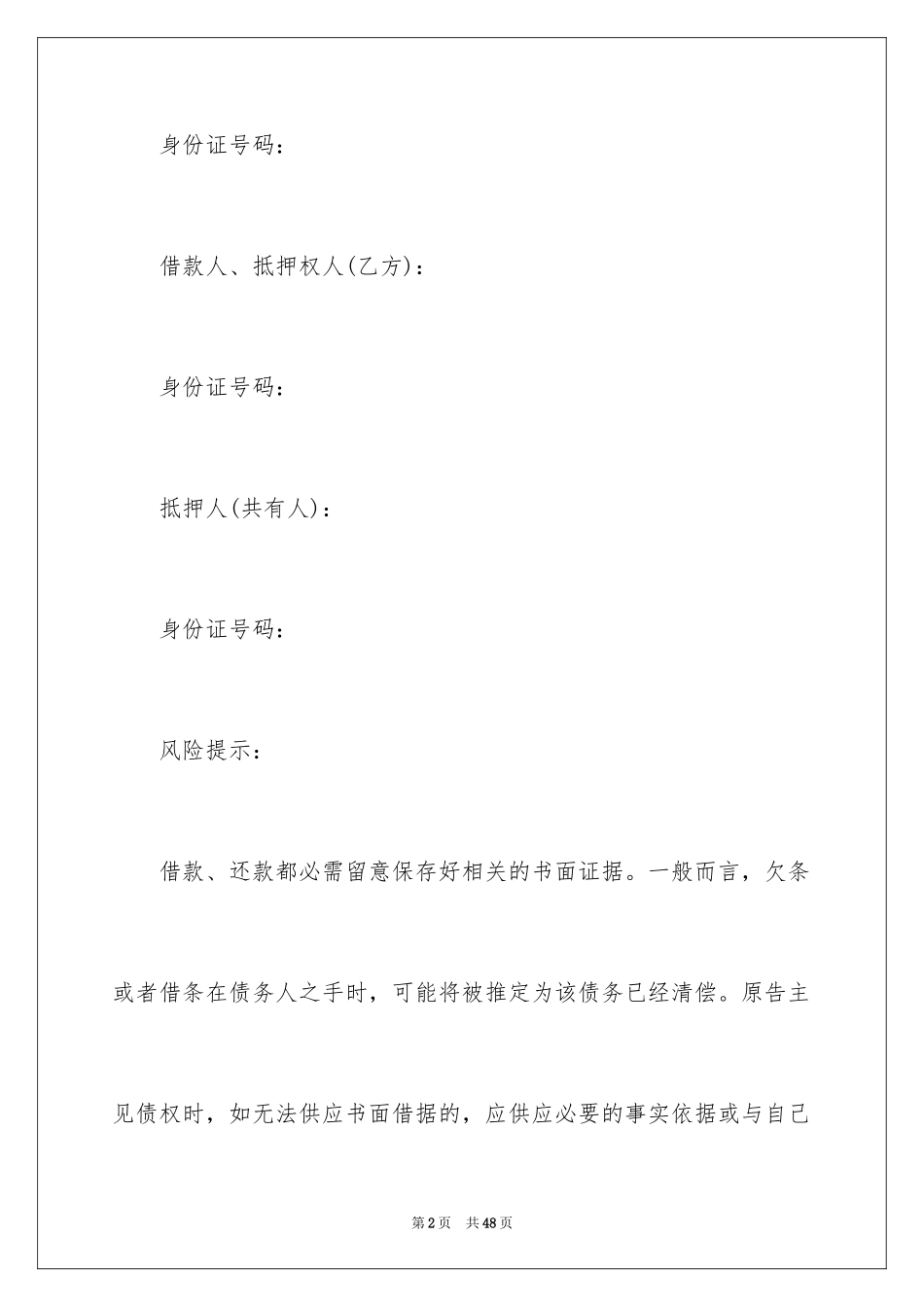 身份证号码：

借款人、抵押权人(乙方)：

身份证号码：

抵押人(共有人)：

身份证号码：

风险提示：

借款、还款都必需留意保存好相关的书面证据。一般而言，欠条或者借条在债务人之手时，可能将被推定为该债务已经清偿。原告主见债权时，如无法供应书面借据的，应供应必要的事实依据或与自己

第2页 共48页